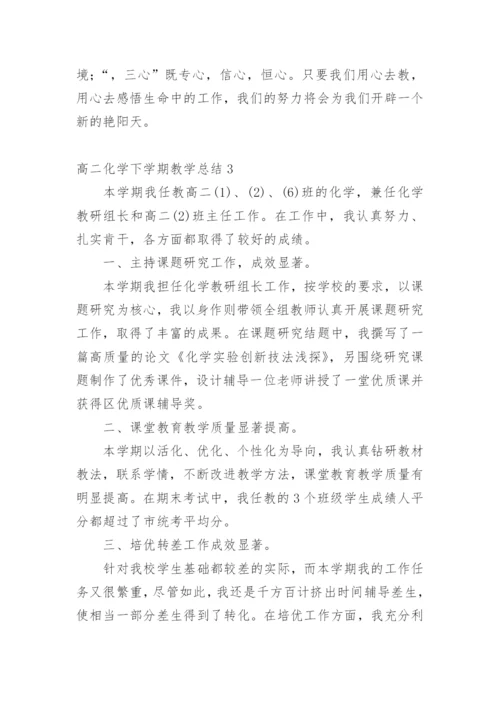 境；“，三心”既专心，信心，恒心。只要我们用心去教，用心去感悟生命中的工作，我们的努力将会为我们开辟一个新的艳阳天。

高二化学下学期教学总结 3

本学期我任教高二(1)、(2)、(6)班的化学，兼任化学教研组长和高二(2)班主任工作。在工作中，我认真努力、扎实肯干，各方面都取得了较好的成绩。

一、主持课题研究工作，成效显著。

本学期我担任化学教研组长工作，按学校的要求，以课题研究为核心，我以身作则带领全组教师认真开展课题研究工作，取得了丰富的成果。在课题研究结题中，我撰写了一篇高质量的论文《化学实验创新技法浅探》，另围绕研究课题制作了优秀课件，设计辅导一位老师讲授了一堂优质课并获得区优质课辅导奖。

二、课堂教育教学质量显著提高。

本学期以活化、优化、个性化为导向，我认真钻研教材教法，联系学情，不断改进教学方法，课堂教育教学质量有明显提高。在期末考试中，我任教的 3 个班级学生成绩人平分都超过了市统考平均分。

三、培优转差工作成效显著。

针对我校学生基础都较差的实际，而本学期我的工作任务又很繁重，尽管如此，我还是千方百计挤出时间辅导差生，使相当一部分差生得到了转化。在培优工作方面，我充分利